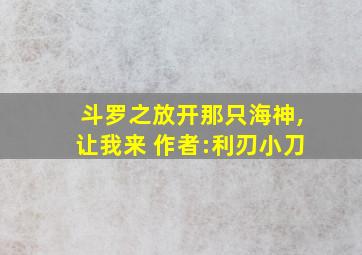 斗罗之放开那只海神,
让我来 作者:利刃小刀